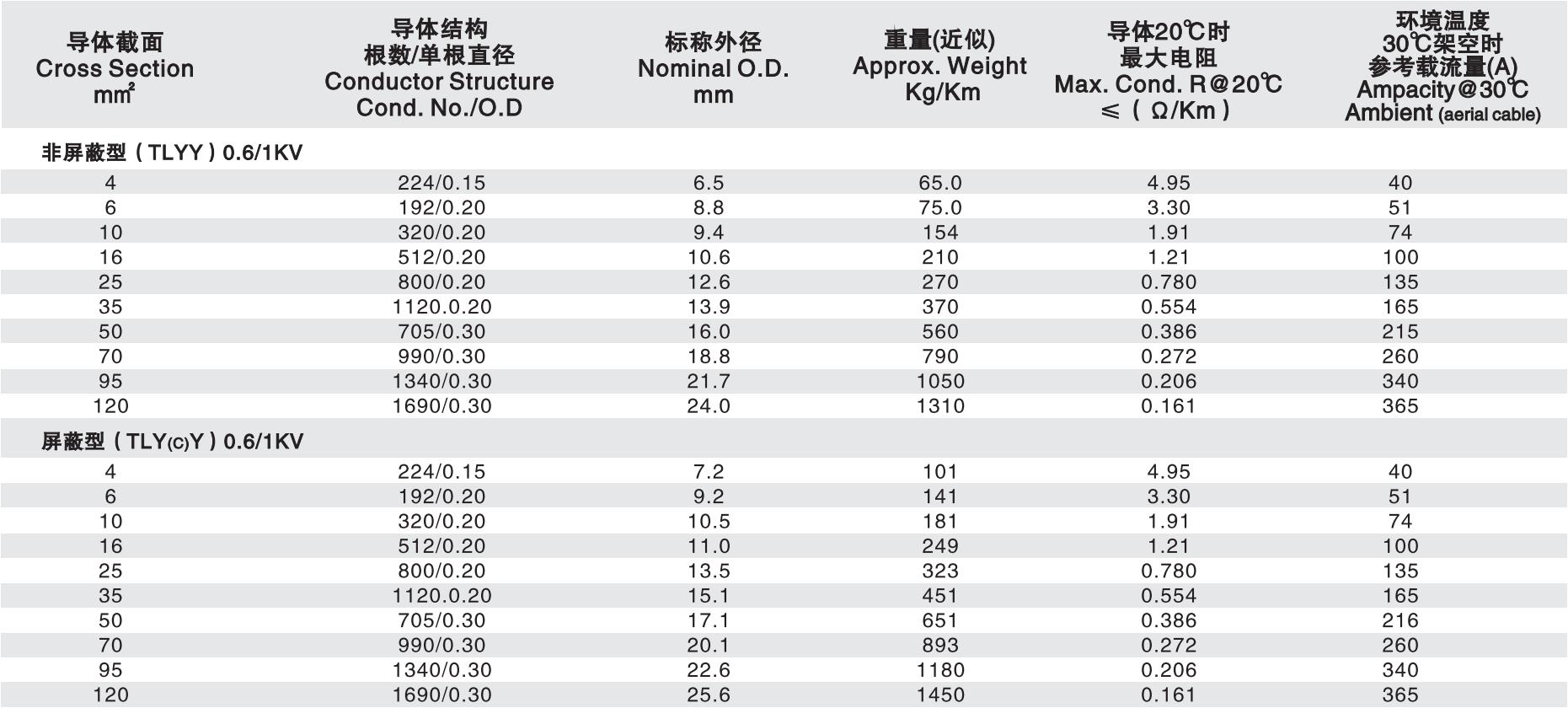 | 导体截面 Cross Section mm² | 导体结构 根数/单根直径 Conductor Structure Cond. No./O.D | 标称外径 Nominal O.D. mm | 重量(近似) Approx. Weight Kg/Km | 导体20℃时 最大电阻 Max. Cond. R@20℃ ≤(Ω/Km) | 环境温度 30℃架空时 参考载流量(A) Ampacity@30℃ Ambient (aerial cable) |
|---|---|---|---|---|---|
| 非屏蔽型(TLYY)0.6/1KV | | | | | |
| 4 | 224/0.15 | 6.5 | 65.0 | 4.95 | 40 |
| 6 | 192/0.20 | 8.8 | 75.0 | 3.30 | 51 |
| 10 | 320/0.20 | 9.4 | 154 | 1.91 | 74 |
| 16 | 512/0.20 | 10.6 | 210 | 1.21 | 100 |
| 25 | 800/0.20 | 12.6 | 270 | 0.780 | 135 |
| 35 | 1120.0.20 | 13.9 | 370 | 0.554 | 165 |
| 50 | 705/0.30 | 16.0 | 560 | 0.386 | 215 |
| 70 | 990/0.30 | 18.8 | 790 | 0.272 | 260 |
| 95 | 1340/0.30 | 21.7 | 1050 | 0.206 | 340 |
| 120 | 1690/0.30 | 24.0 | 1310 | 0.161 | 365 |
| 屏蔽型(TLY(C)Y)0.6/1KV | | | | | |
| 4 | 224/0.15 | 7.2 | 101 | 4.95 | 40 |
| 6 | 192/0.20 | 9.2 | 141 | 3.30 | 51 |
| 10 | 320/0.20 | 10.5 | 181 | 1.91 | 74 |
| 16 | 512/0.20 | 11.0 | 249 | 1.21 | 100 |
| 25 | 800/0.20 | 13.5 | 323 | 0.780 | 135 |
| 35 | 1120.0.20 | 15.1 | 451 | 0.554 | 165 |
| 50 | 705/0.30 | 17.1 | 651 | 0.386 | 216 |
| 70 | 990/0.30 | 20.1 | 893 | 0.272 | 260 |
| 95 | 1340/0.30 | 22.6 | 1180 | 0.206 | 340 |
| 120 | 1690/0.30 | 25.6 | 1450 | 0.161 | 365 |